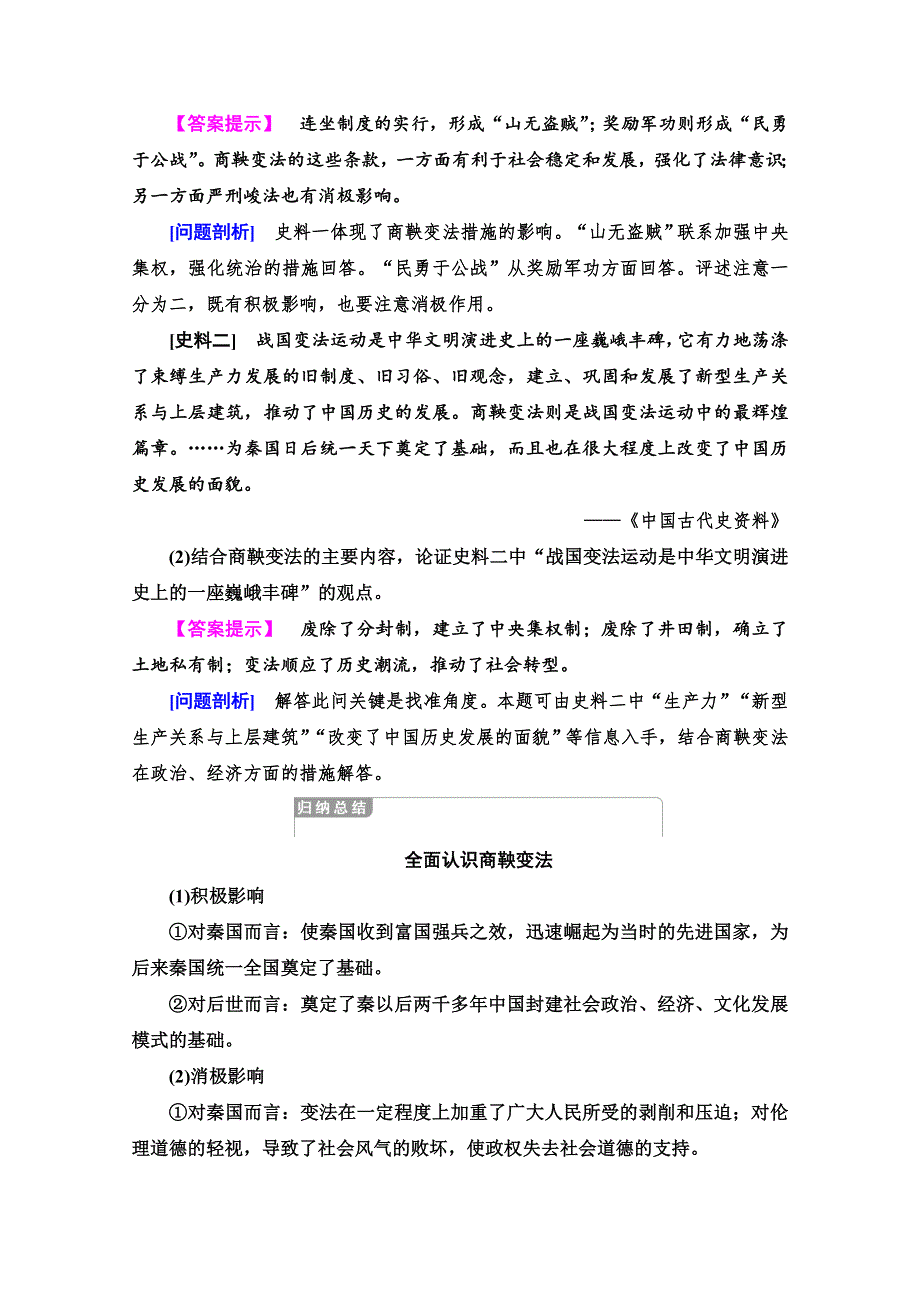 【答案提示】 连坐制度的实行，形成“山无盗贼”；奖励军功则形成“民勇于公战”。商鞅变法的这些条款，一方面有利于社会稳定和发展，强化了法律意识；另一方面严刑峻法也有消极影响。

[问题剖析] 史料一体现了商鞅变法措施的影响。“山无盗贼”联系加强中央集权，强化统治的措施回答。“民勇于公战”从奖励军功方面回答。评述注意一分为二，既有积极影响，也要注意消极作用。

[史料二] 战国变法运动是中华文明演进史上的一座巍峨丰碑，它有力地荡涤了束缚生产力发展的旧制度、旧习俗、旧观念，建立、巩固和发展了新型生产关系与上层建筑，推动了中国历史的发展。商鞅变法则是战国变法运动中的最辉煌篇章。……为秦国日后统一天下奠定了基础，而且也在很大程度上改变了中国历史发展的面貌。

——《中国古代史资料》

(2)结合商鞅变法的主要内容，论证史料二中“战国变法运动是中华文明演进史上的一座巍峨丰碑”的观点。

【答案提示】 废除了分封制，建立了中央集权制；废除了井田制，确立了土地私有制；变法顺应了历史潮流，推动了社会转型。

[问题剖析] 解答此问关键是找准角度。本题可由史料二中“生产力”“新型生产关系与上层建筑”“改变了中国历史发展的面貌”等信息入手，结合商鞅变法在政治、经济方面的措施解答。

归纳总结

全面认识商鞅变法

(1)积极影响

①对秦国而言：使秦国收到富国强兵之效，迅速崛起为当时的先进国家，为后来秦国统一全国奠定了基础。

②对后世而言：奠定了秦以后两千多年中国封建社会政治、经济、文化发展模式的基础。

(2)消极影响

①对秦国而言：变法在一定程度上加重了广大人民所受的剥削和压迫；对伦理道德的轻视，导致了社会风气的败坏，使政权失去社会道德的支持。